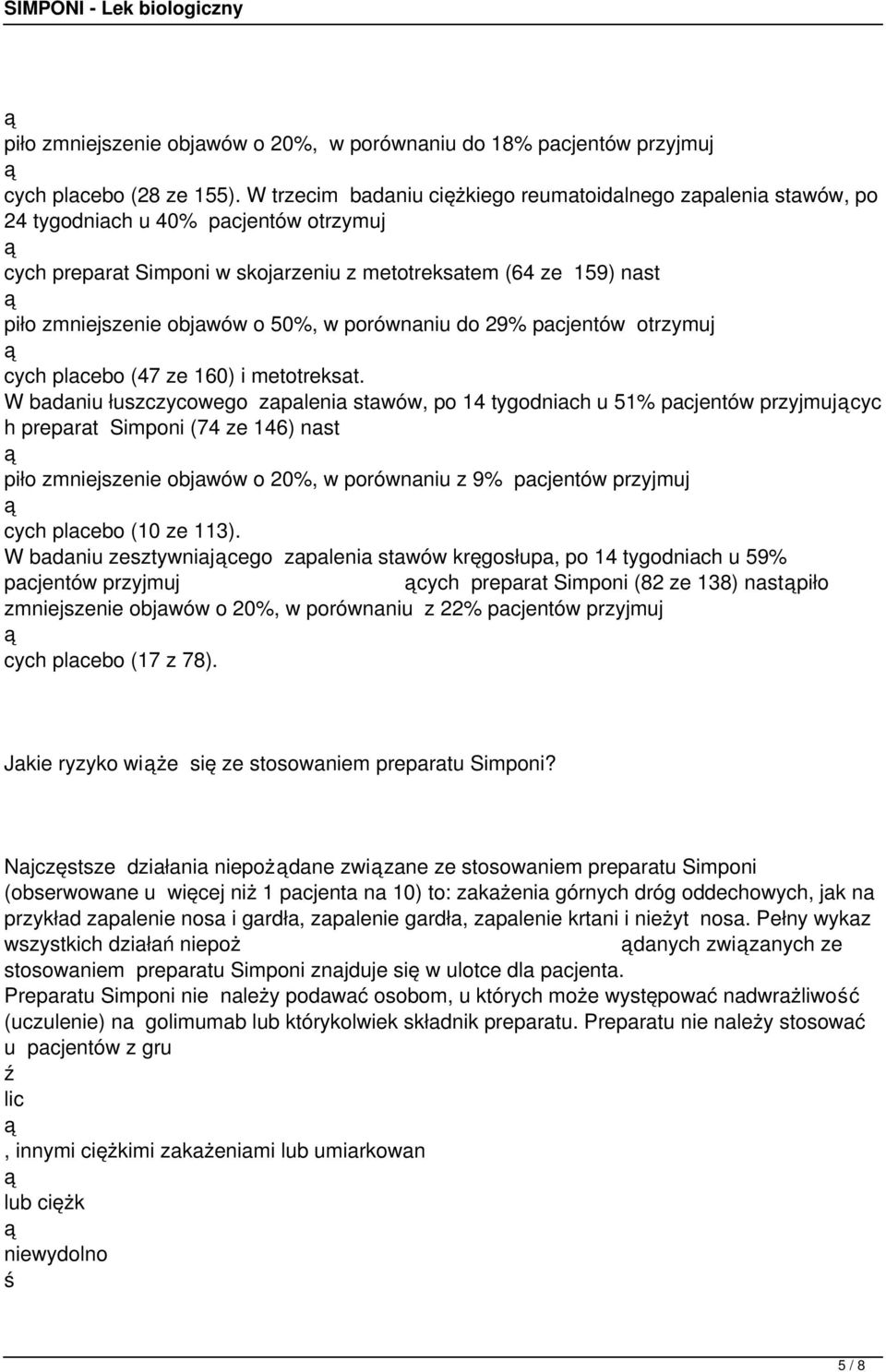 SIMPONI - Lek biologiczny

ą
piło zmniejszenie objawów o 20%, w porównaniu do 18% pacjentów przyjmuj
ą
cych placebo (28 ze 155). W trzecim badaniu ciężkiego reumatoidalnego zapalenia stawów, po 24 tygodniach u 40% pacjentów otrzymuj
ą
cych preparat Simponi w skojarzeniu z metotreksatem (64 ze 159) nast
ą
piło zmniejszenie objawów o 50%, w porównaniu do 29% pacjentów otrzymuj
ą
cych placebo (47 ze 160) i metotreksat.
W badaniu łuszczycowego zapalenia stawów, po 14 tygodniach u 51% pacjentów przyjmującyc h preparat Simponi (74 ze 146) nast
ą
piło zmniejszenie objawów o 20%, w porównaniu z 9% pacjentów przyjmuj
ą
cych placebo (10 ze 113).
W badaniu zesztywniającego zapalenia stawów kręgosłupa, po 14 tygodniach u 59% pacjentów przyjmuj ących preparat Simponi (82 ze 138) nastąpiło zmniejszenie objawów o 20%, w porównaniu z 22% pacjentów przyjmuj
ą
cych placebo (17 z 78).

Jakie ryzyko wiąże się ze stosowaniem preparatu Simponi?

Najczęstsze działania niepożądane związane ze stosowaniem preparatu Simponi (obserwowane u więcej niż 1 pacjenta na 10) to: zakażenia górnych dróg oddechowych, jak na przykład zapalenie nosa i gardła, zapalenie gardła, zapalenie krtani i nieżyt nosa. Pełny wykaz wszystkich działań niepoż ądanych związanych ze stosowaniem preparatu Simponi znajduje się w ulotce dla pacjenta.
Preparatu Simponi nie należy podawać osobom, u których może występować nadwrażliwość (uczulenie) na golimumab lub którykolwiek składnik preparatu. Preparatu nie należy stosować u pacjentów z gru
ź
lic
ą
, innymi ciężkimi zakażeniami lub umiarkowan
ą
lub ciężk
ą
niewydolno
ś

5 / 8